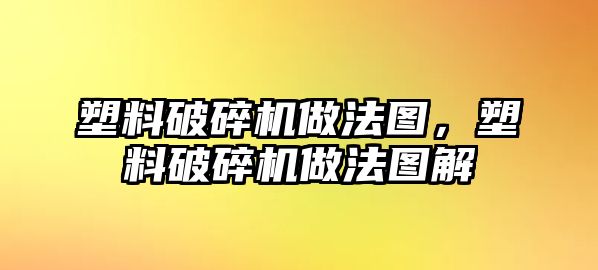 塑料破碎机做法图，塑料破碎机做法图解